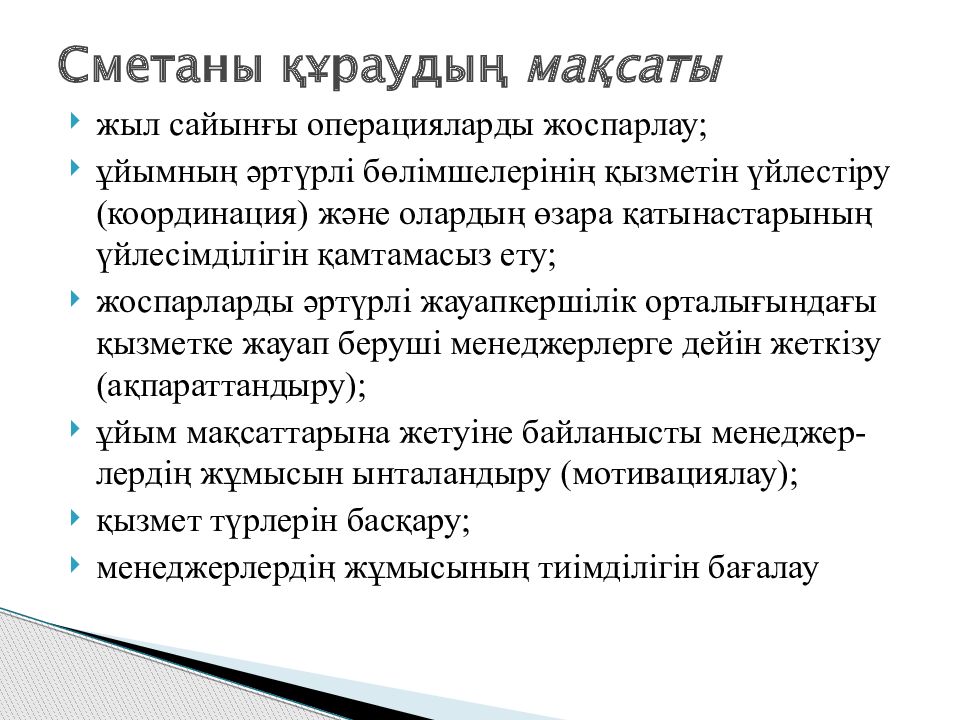 Сметаны құраудың мақсаты

жыл сайынғы операцияларды жоспарлау;

ұйымның әртүрлі бөлімшелерінің қызметін үйлестіру (координация) және олардың өзара қатынастарының үйлесімділігін қамтамасыз ету;

жоспарларды әртүрлі жауапкершілік орталығындағы қызметке жауап беруші менеджерлерге дейін жеткізу (ақпараттандыру);

ұйым мақсаттарына жетуіне байланысты менеджерлердің жұмысын ынталандыру (мотивациялау);

қызмет түрлерін басқару;

менеджерлердің жұмысының тиімділігін бағалау